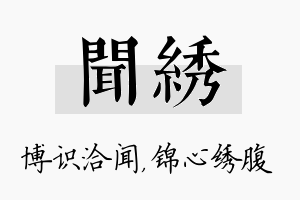 聞綉

博识洽闻,锦心绣腹